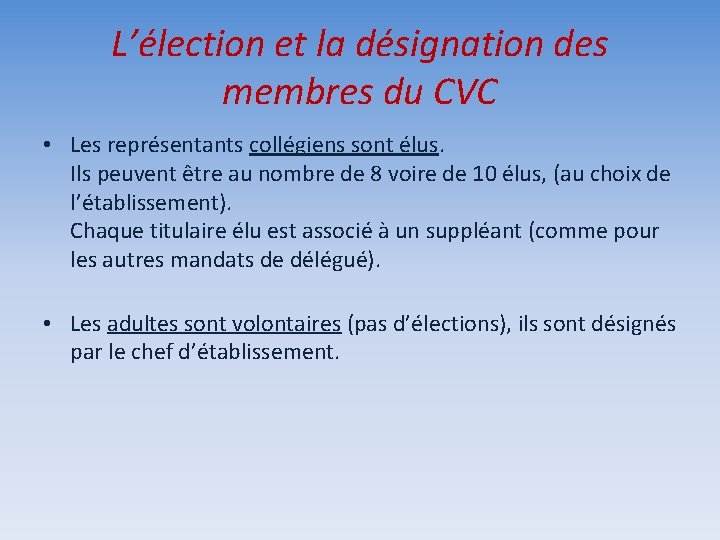 L’élection et la désignation des membres du CVC

• Les représentants collégiens sont élus.
Ils peuvent être au nombre de 8 voire de 10 élus, (au choix de l’établissement).
Chaque titulaire élu est associé à un suppléant (comme pour les autres mandats de délégué).

• Les adultes sont volontaires (pas d’élections), ils sont désignés par le chef d’établissement.